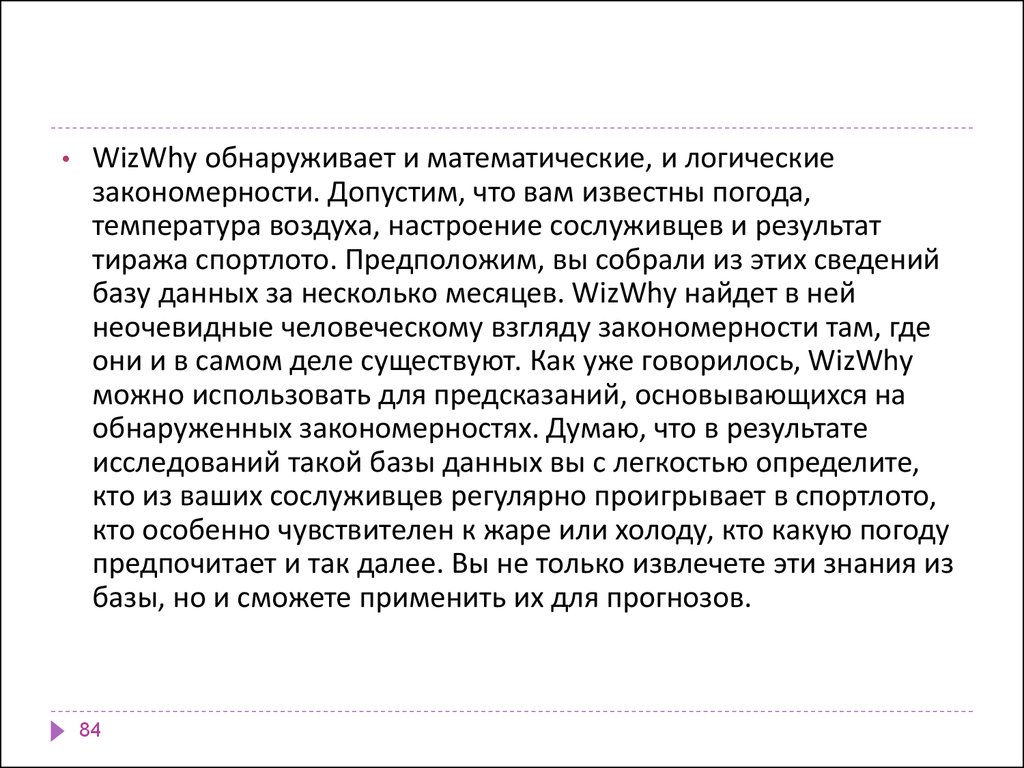 • WizWhy обнаруживает и математические, и логические закономерности. Допустим, что вам известны погода, температура воздуха, настроение сослуживцев и результат тиража спортлото. Предположим, вы собрали из этих сведений базу данных за несколько месяцев. WizWhy найдет в ней неочевидные человеческому взгляду закономерности там, где они и в самом деле существуют. Как уже говорилось, WizWhy можно использовать для предсказаний, основывающихся на обнаруженных закономерностях. Думаю, что в результате исследований такой базы данных вы с легкостью определите, кто из ваших сослуживцев регулярно проигрывает в спортлото, кто особенно чувствителен к жаре или холоду, кто какую погоду предпочитает и так далее. Вы не только извлечете эти знания из базы, но и сможете применить их для прогнозов.

84